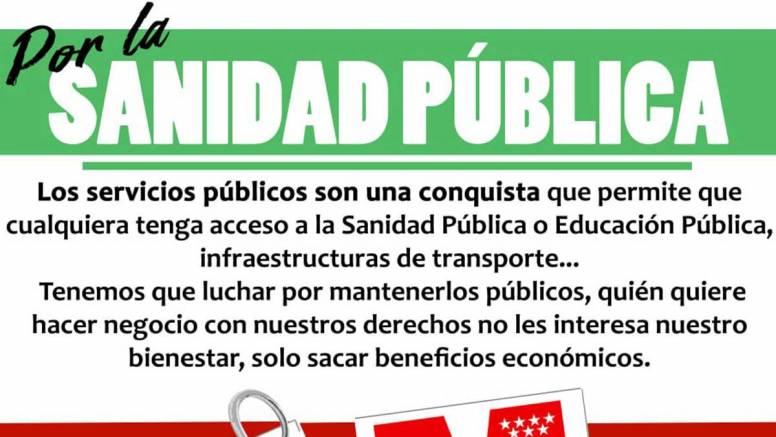 Por la
SANIDAD PÚBLICA

Los servicios públicos son una conquista que permite que cualquiera tenga acceso a la Sanidad Pública o Educación Pública, infraestructuras de transporte...
Tenemos que luchar por mantenerlos públicos, quién quiere hacer negocio con nuestros derechos no les interesa nuestro bienestar, solo sacar beneficios económicos.